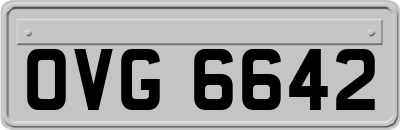 OVG 6642